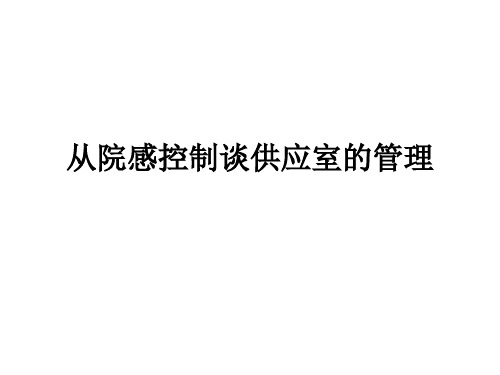 从院感控制谈供应室的管理